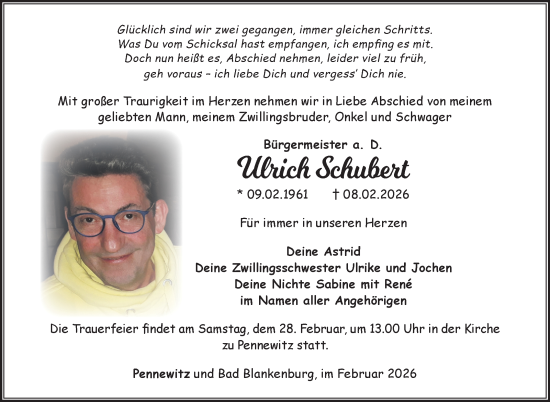 Glücklich sind wir zwei gegangen, immer gleichen Schritts.
Was Du vom Schicksal hast empfangen, ich empfing es mit.
Doch nun heißt es, Abschied nehmen, leider viel zu früh,
geh voraus – ich liebe Dich und vergess' Dich nie.

Mit großer Traurigkeit im Herzen nehmen wir in Liebe Abschied von meinem geliebten Mann, meinem Zwillingsbruder, Onkel und Schwager

Bürgermeister a. D.

Ulrich Schubert

* 09.02.1961 † 08.02.2026

Für immer in unseren Herzen

Deine Astrid
Deine Zwillingsschwester Ulrike und Jochen
Deine Nichte Sabine mit René
im Namen aller Angehörigen

Die Trauerfeier findet am Samstag, dem 28. Februar, um 13.00 Uhr in der Kirche zu Pennewitz statt.

Pennewitz und Bad Blankenburg, im Februar 2026